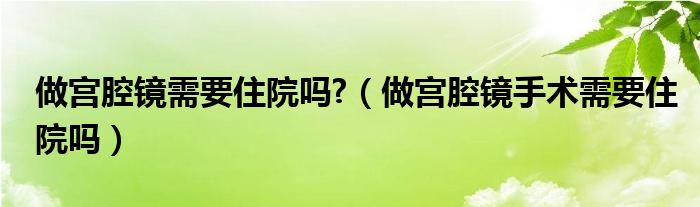 做宫腔镜需要住院吗?（做宫腔镜手术需要住院吗）